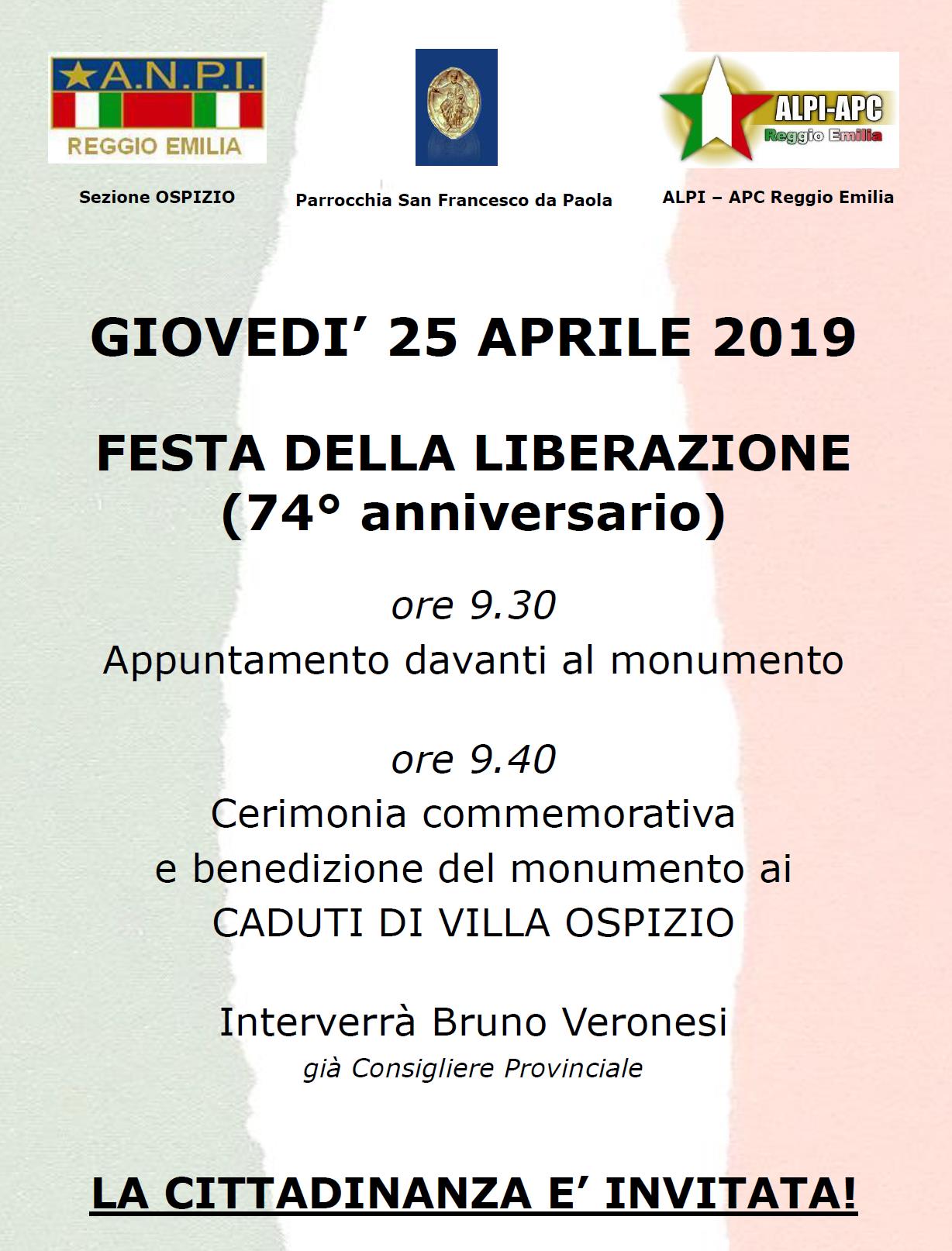 A.N.P.I.
REGGIO EMILIA

Sezione OSPIZIO

Parrocchia San Francesco da Paola

ALPI-APC
Reggio Emilia

ALPI – APC Reggio Emilia

GIOVEDI’ 25 APRILE 2019

FESTA DELLA LIBERAZIONE
(74° anniversario)

ore 9.30
Appuntamento davanti al monumento

ore 9.40
Cerimonia commemorativa
e benedizione del monumento ai
CADUTI DI VILLA OSPIZIO

Interverrà Bruno Veronesi
già Consigliere Provinciale

LA CITTADINANZA E’ INVITATA!